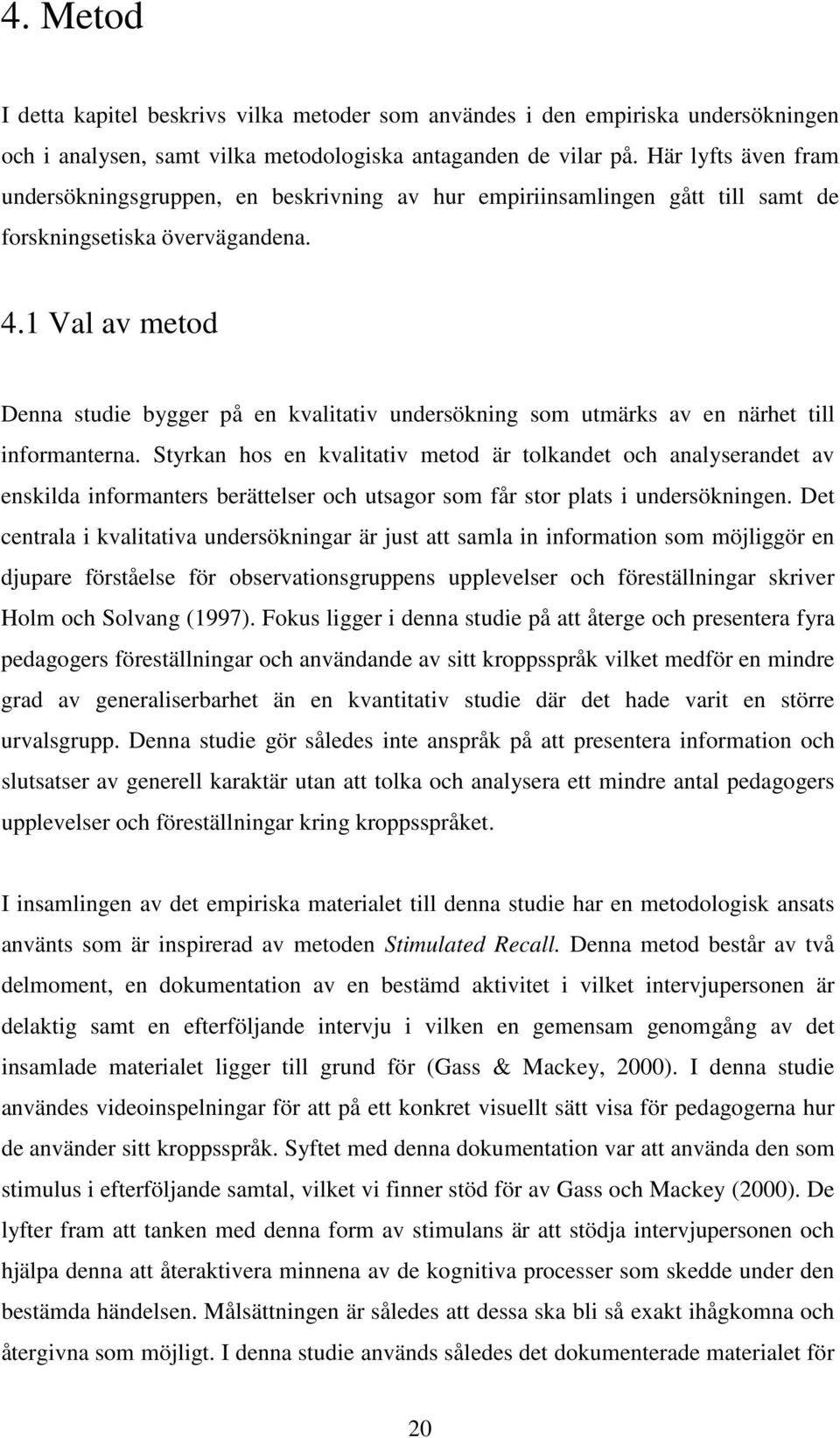 4. Metod

I detta kapitel beskrivs vilka metoder som användes i den empiriska undersökningen och i analysen, samt vilka metodologiska antaganden de vilar på. Här lyfts även fram undersökningsgruppen, en beskrivning av hur empiriinsamlingen gått till samt de forskningsetiska övervägandena.

4.1 Val av metod

Denna studie bygger på en kvalitativ undersökning som utmärks av en närhet till informanterna. Styrkan hos en kvalitativ metod är tolkandet och analyserandet av enskilda informanters berättelser och utsagor som får stor plats i undersökningen. Det centrala i kvalitativa undersökningar är just att samla in information som möjliggör en djupare förståelse för observationsgruppens upplevelser och föreställningar skriver Holm och Solvang (1997). Fokus ligger i denna studie på att återge och presentera fyra pedagogers föreställningar och användande av sitt kroppsspråk vilket medför en mindre grad av generaliserbarhet än en kvantitativ studie där det hade varit en större urvalsgrupp. Denna studie gör således inte anspråk på att presentera information och slutsatser av generell karaktär utan att tolka och analysera ett mindre antal pedagogers upplevelser och föreställningar kring kroppsspråket.

I insamlingen av det empiriska materialet till denna studie har en metodologisk ansats använts som är inspirerad av metoden Stimulated Recall. Denna metod består av två delmoment, en dokumentation av en bestämd aktivitet i vilket intervjupersonen är delaktig samt en efterföljande intervju i vilken en gemensam genomgång av det insamlade materialet ligger till grund för (Gass & Mackey, 2000). I denna studie användes videoinspelningar för att på ett konkret visuellt sätt visa för pedagogerna hur de använder sitt kroppsspråk. Syftet med denna dokumentation var att använda den som stimulus i efterföljande samtal, vilket vi finner stöd för av Gass och Mackey (2000). De lyfter fram att tanken med denna form av stimulans är att stödja intervjupersonen och hjälpa denna att återaktivera minnena av de kognitiva processer som skedde under den bestämda händelsen. Målsättningen är således att dessa ska bli så exakt ihågkomna och återgivna som möjligt. I denna studie används således det dokumenterade materialet för

20